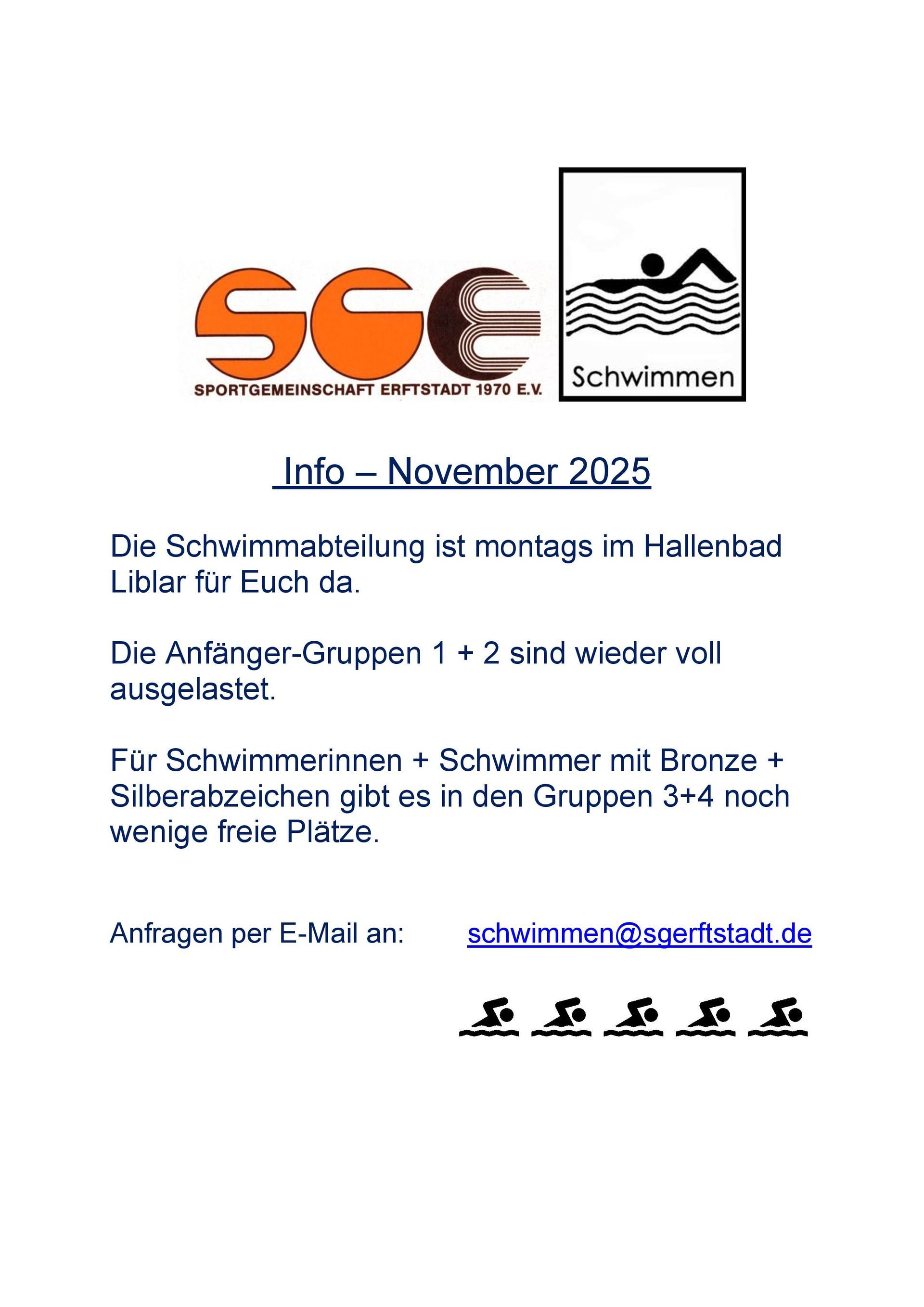 SGE
SPORTGEMEINSCHAFT ERFTSTADT 1970 E.V.

Schwimmen

Info – November 2025

Die Schwimmabteilung ist montags im Hallenbad Liblar für Euch da.

Die Anfänger-Gruppen 1 + 2 sind wieder voll ausgelastet.

Für Schwimmerinnen + Schwimmer mit Bronze + Silberabzeichen gibt es in den Gruppen 3+4 noch wenige freie Plätze.

Anfragen per E-Mail an: schwimmen@sgerftstadt.de